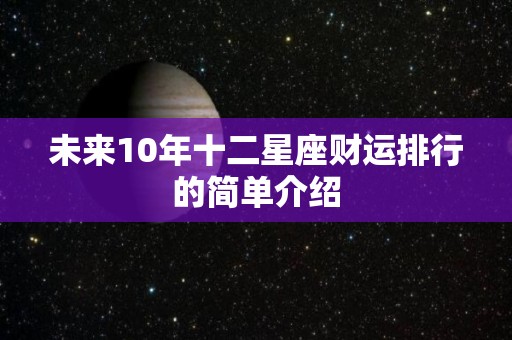 未来10年十二星座财运排行的简单介绍